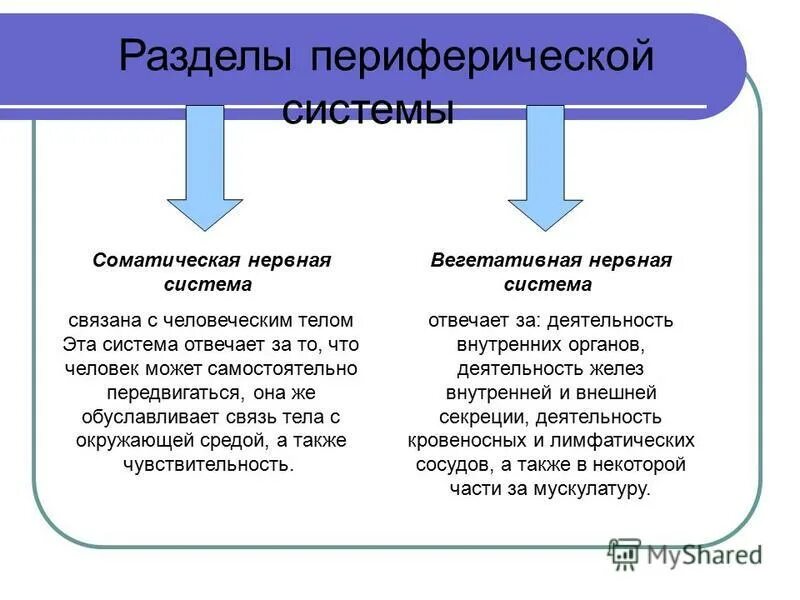 Разделы периферической системы

Соматическая нервная система

связана с человеческим телом Эта система отвечает за то, что человек может самостоятельно передвигаться, она же обуславливает связь тела с окружающей средой, а также чувствительность.

Вегетативная нервная система

отвечает за: деятельность внутренних органов, деятельность желез внутренней и внешней секреции, деятельность кровеносных и лимфатических сосудов, а также в некоторой части за мускулатуру.

MyShared